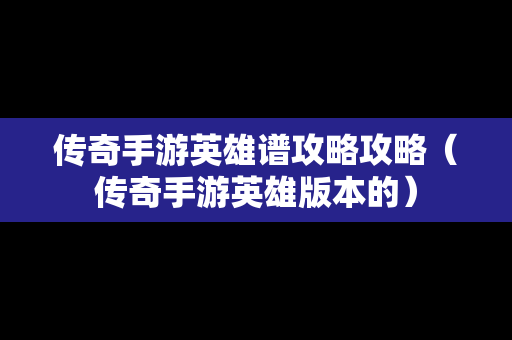 传奇手游英雄谱攻略攻略（传奇手游英雄版本的）